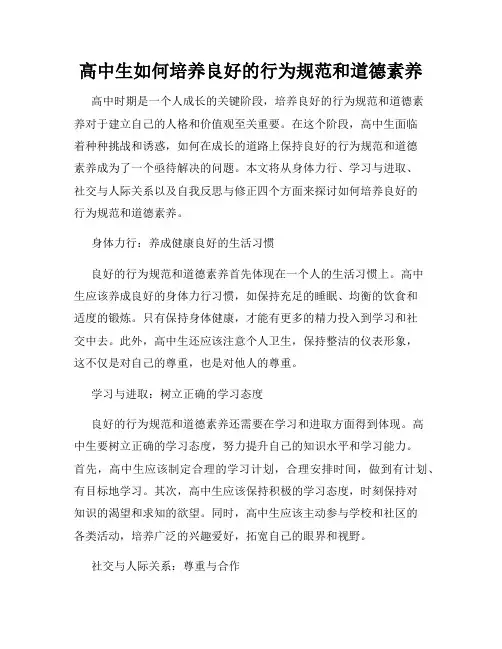 高中生如何培养良好的行为规范和道德素养

高中时期是一个人成长的关键阶段，培养良好的行为规范和道德素养对于建立自己的人格和价值观至关重要。在这个阶段，高中生面临着种种挑战和诱惑，如何在成长的道路上保持良好的行为规范和道德素养成为了一个亟待解决的问题。本文将从身体力行、学习与进取、社交与人际关系以及自我反思与修正四个方面来探讨如何培养良好的行为规范和道德素养。

身体力行：养成健康良好的生活习惯

良好的行为规范和道德素养首先体现在一个人的生活习惯上。高中生应该养成良好的身体力行习惯，如保持充足的睡眠、均衡的饮食和适度的锻炼。只有保持身体健康，才能有更多的精力投入到学习和社交中去。此外，高中生还应该注意个人卫生，保持整洁的仪表形象，这不仅是对自己的尊重，也是对他人的尊重。

学习与进取：树立正确的学习态度

良好的行为规范和道德素养还需要在学习和进取方面得到体现。高中生要树立正确的学习态度，努力提升自己的知识水平和学习能力。首先，高中生应该制定合理的学习计划，合理安排时间，做到有计划、有目标地学习。其次，高中生应该保持积极的学习态度，时刻保持对知识的渴望和求知的欲望。同时，高中生应该主动参与学校和社区的各类活动，培养广泛的兴趣爱好，拓宽自己的眼界和视野。

社交与人际关系：尊重与合作